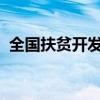 全国扶贫开发